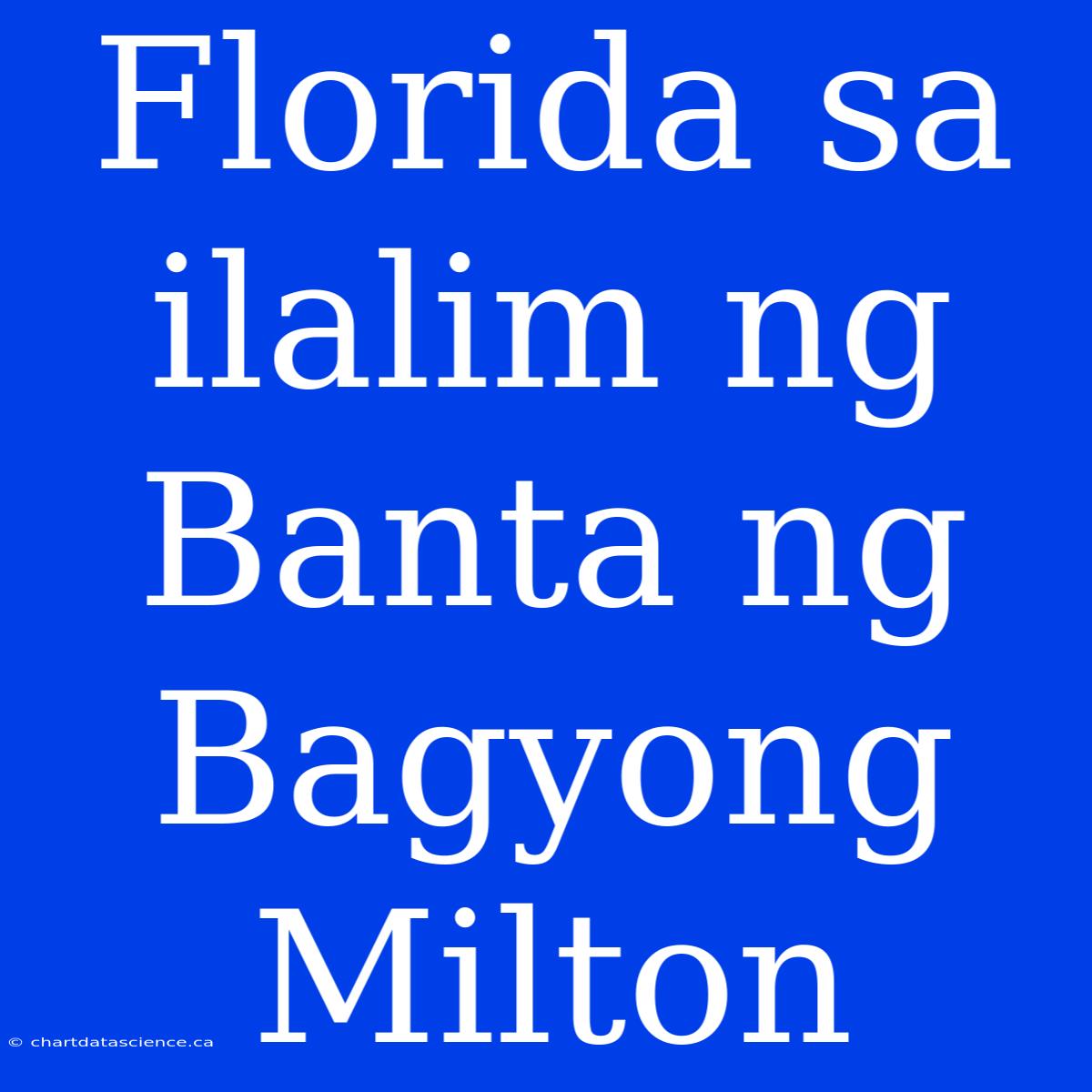 Florida sa ilalim ng Banta ng Bagyong Milton

© chartdatascience.ca